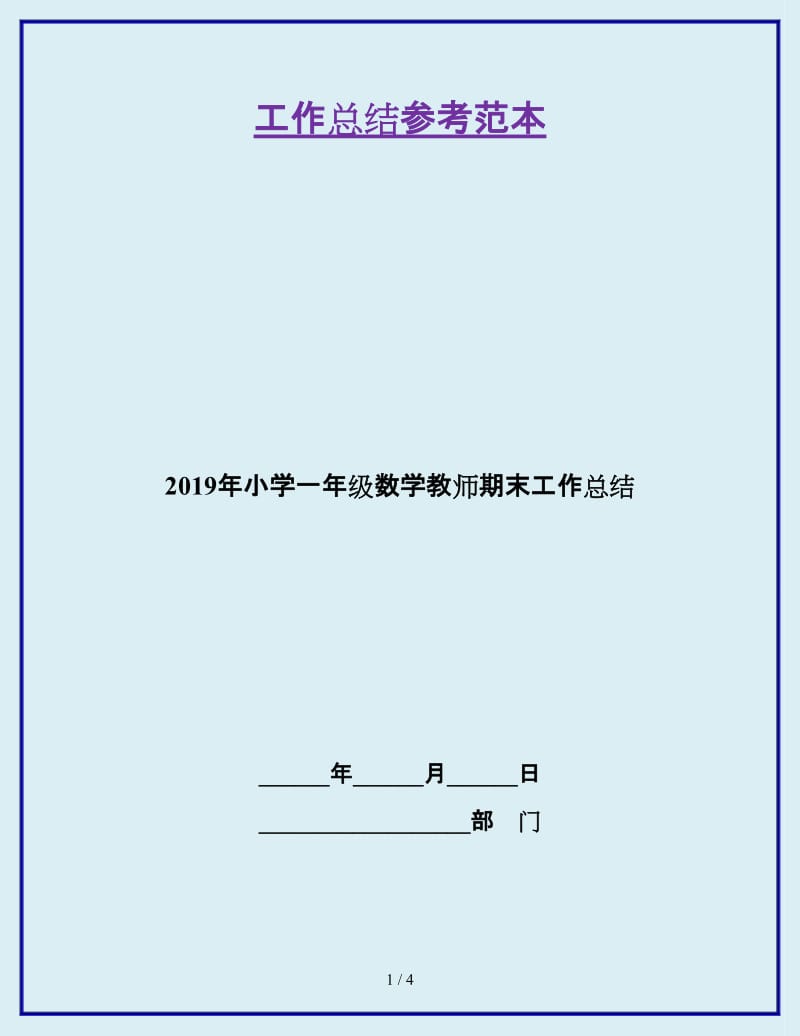 工作总结参考范本

2019年小学一年级数学教师期末工作总结

______年______月______日

__________________部　门

1 / 4